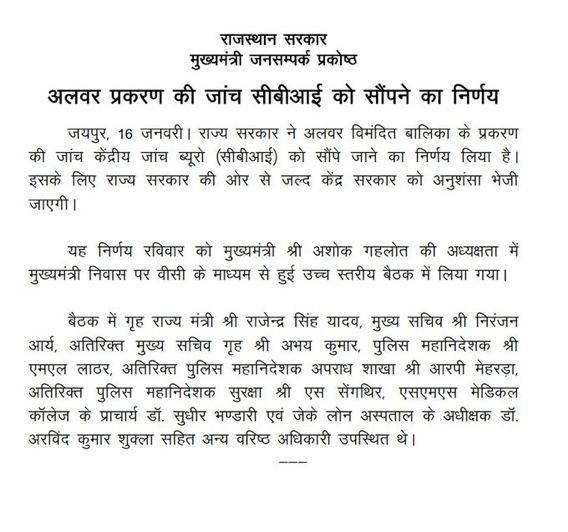 राजस्थान सरकार
मुख्यमंत्री जनसम्पर्क प्रकोष्ठ

अलवर प्रकरण की जांच सीबीआई को सौंपने का निर्णय

जयपुर, 16 जनवरी। राज्य सरकार ने अलवर विमंदित बालिका के प्रकरण की जांच केंद्रीय जांच ब्यूरो (सीबीआई) को सौंपे जाने का निर्णय लिया है। इसके लिए राज्य सरकार की ओर से जल्द केंद्र सरकार को अनुशंसा भेजी जाएगी।

यह निर्णय रविवार को मुख्यमंत्री श्री अशोक गहलोत की अध्यक्षता में मुख्यमंत्री निवास पर वीसी के माध्यम से हुई उच्च स्तरीय बैठक में लिया गया।

बैठक में गृह राज्य मंत्री श्री राजेन्द्र सिंह यादव, मुख्य सचिव श्री निरंजन आर्य, अतिरिक्त मुख्य सचिव गृह श्री अभय कुमार, पुलिस महानिदेशक श्री एमएल लाठर, अतिरिक्त पुलिस महानिदेशक अपराध शाखा श्री आरपी मेहरड़ा, अतिरिक्त पुलिस महानिदेशक सुरक्षा श्री एस सेंगथिर, एसएमएस मेडिकल कॉलेज के प्राचार्य डॉ. सुधीर भण्डारी एवं जेके लोन अस्पताल के अधीक्षक डॉ. अरविंद कुमार शुक्ला सहित अन्य वरिष्ठ अधिकारी उपस्थित थे।

———